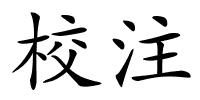 校注